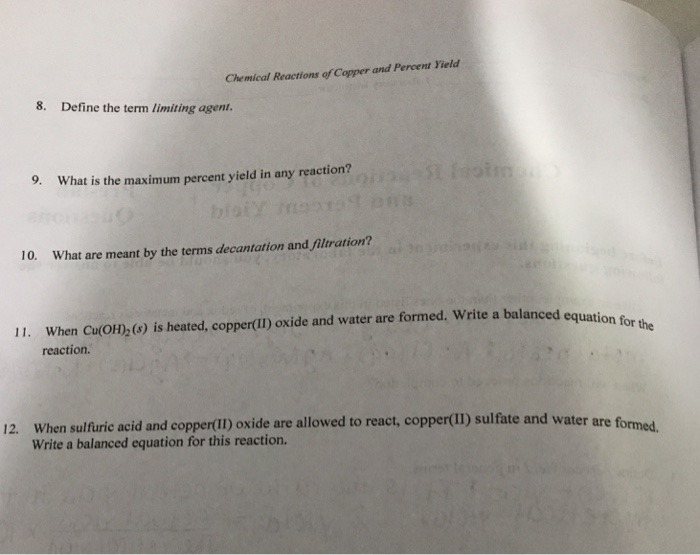 Chemical Reactions of Copper and Percent Yield

8. Define the term limiting agent.

9. What is the maximum percent yield in any reaction?

10. What are meant by the terms decantation and filtration?

11. When $Cu(OH)_2(s)$ is heated, copper(II) oxide and water are formed. Write a balanced equation for the reaction.

12. When sulfuric acid and copper(II) oxide are allowed to react, copper(II) sulfate and water are formed. Write a balanced equation for this reaction.